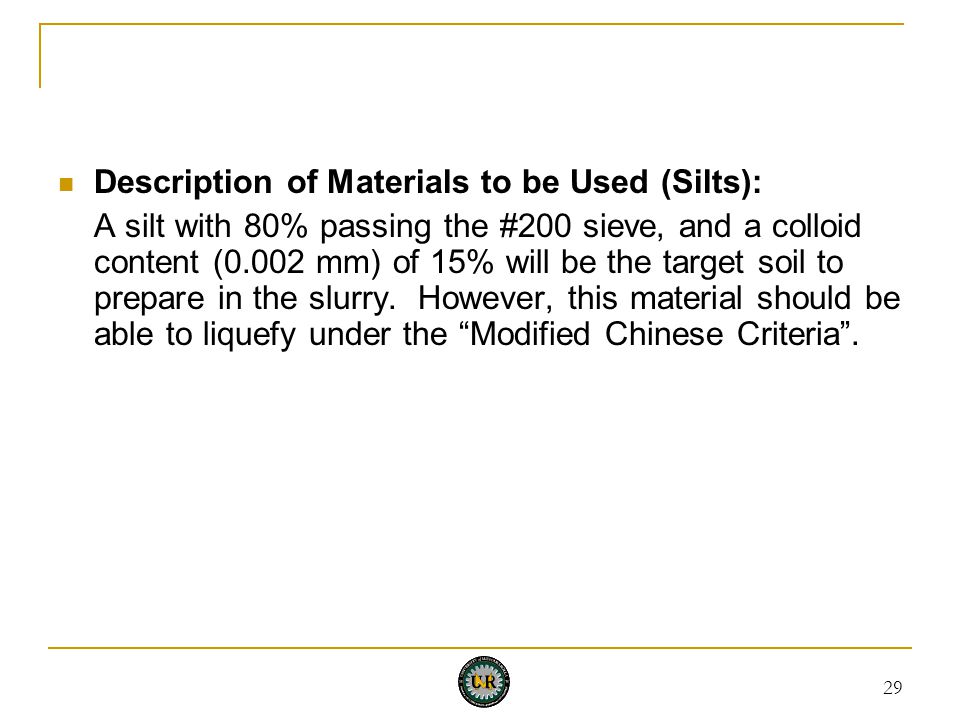 Description of Materials to be Used (Silts):

A silt with 80% passing the #200 sieve, and a colloid content (0.002 mm) of 15% will be the target soil to prepare in the slurry. However, this material should be able to liquefy under the “Modified Chinese Criteria”.

UR

29